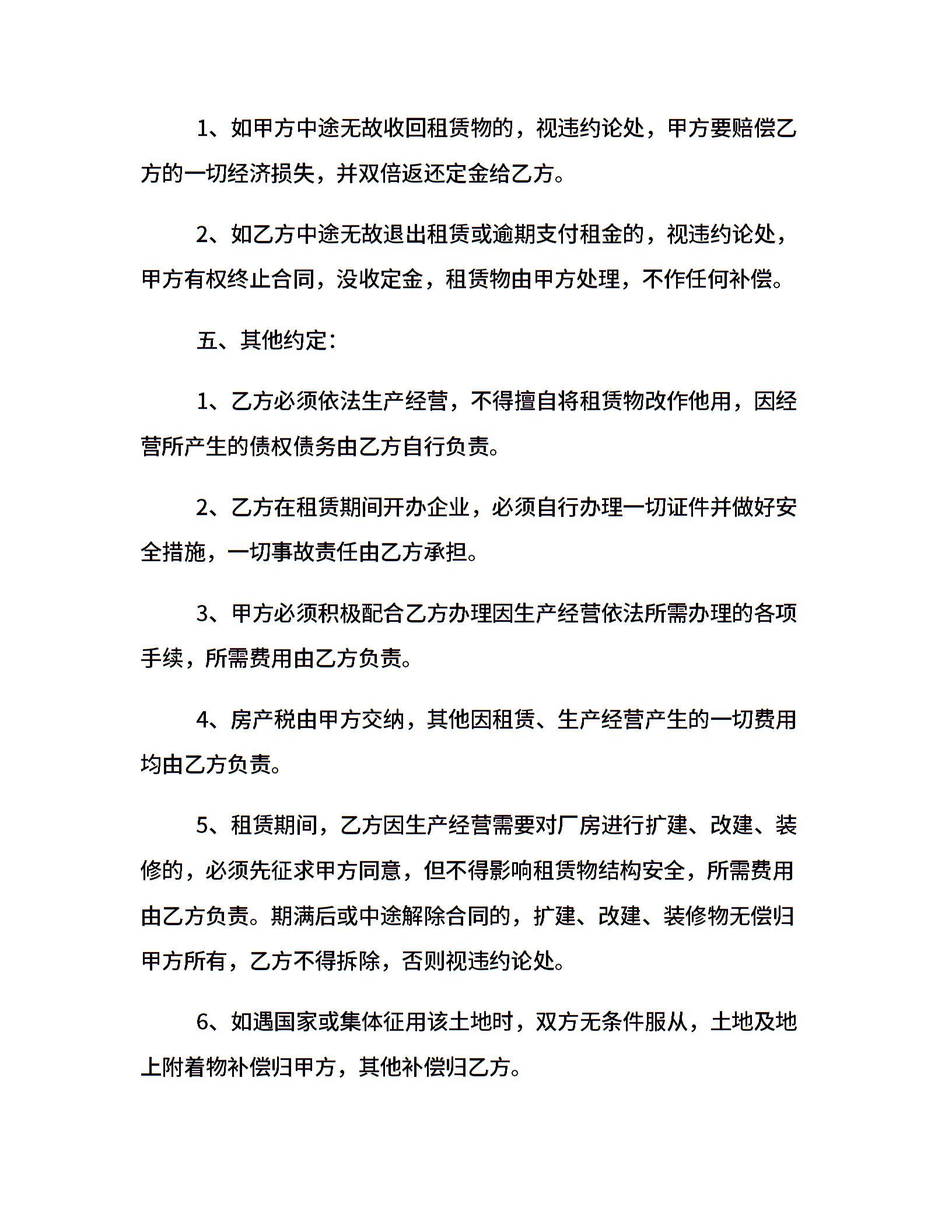 1、如甲方中途无故收回租赁物的，视违约论处，甲方要赔偿乙方的一切经济损失，并双倍返还定金给乙方。

2、如乙方中途无故退出租赁或逾期支付租金的，视违约论处，甲方有权终止合同，没收定金，租赁物由甲方处理，不作任何补偿。

五、其他约定：

1、乙方必须依法生产经营，不得擅自将租赁物改作他用，因经营所产生的债权债务由乙方自行负责。

2、乙方在租赁期间开办企业，必须自行办理一切证件并做好安全措施，一切事故责任由乙方承担。

3、甲方必须积极配合乙方办理因生产经营依法所需办理的各项手续，所需费用由乙方负责。

4、房产税由甲方交纳，其他因租赁、生产经营产生的一切费用均由乙方负责。

5、租赁期间，乙方因生产经营需要对厂房进行扩建、改建、装修的，必须先征求甲方同意，但不得影响租赁物结构安全，所需费用由乙方负责。期满后或中途解除合同的，扩建、改建、装修物无偿归甲方所有，乙方不得拆除，否则视违约论处。

6、如遇国家或集体征用该土地时，双方无条件服从，土地及地上附着物补偿归甲方，其他补偿归乙方。